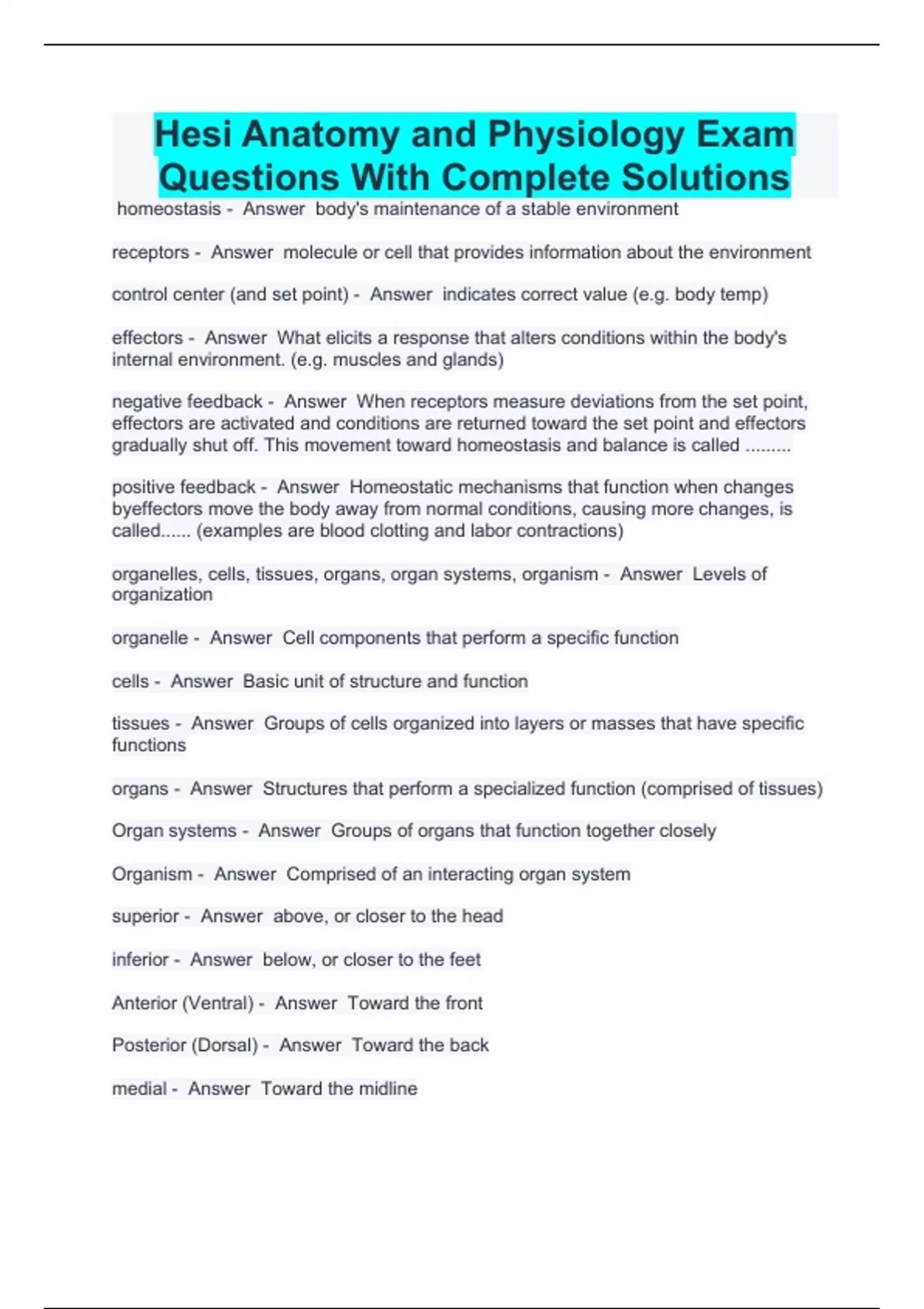 Hesi Anatomy and Physiology Exam Questions With Complete Solutions

homeostasis - Answer body's maintenance of a stable environment

receptors - Answer molecule or cell that provides information about the environment

control center (and set point) - Answer indicates correct value (e.g. body temp)

effectors - Answer What elicits a response that alters conditions within the body's internal environment. (e.g. muscles and glands)

negative feedback - Answer When receptors measure deviations from the set point, effectors are activated and conditions are returned toward the set point and effectors gradually shut off. This movement toward homeostasis and balance is called .........

positive feedback - Answer Homeostatic mechanisms that function when changes byeffectors move the body away from normal conditions, causing more changes, is called...... (examples are blood clotting and labor contractions)

organelles, cells, tissues, organs, organ systems, organism - Answer Levels of organization

organelle - Answer Cell components that perform a specific function

cells - Answer Basic unit of structure and function

tissues - Answer Groups of cells organized into layers or masses that have specific functions

organs - Answer Structures that perform a specialized function (comprised of tissues)

Organ systems - Answer Groups of organs that function together closely

Organism - Answer Comprised of an interacting organ system

superior - Answer above, or closer to the head

inferior - Answer below, or closer to the feet

Anterior (Ventral) - Answer Toward the front

Posterior (Dorsal) - Answer Toward the back

medial - Answer Toward the midline